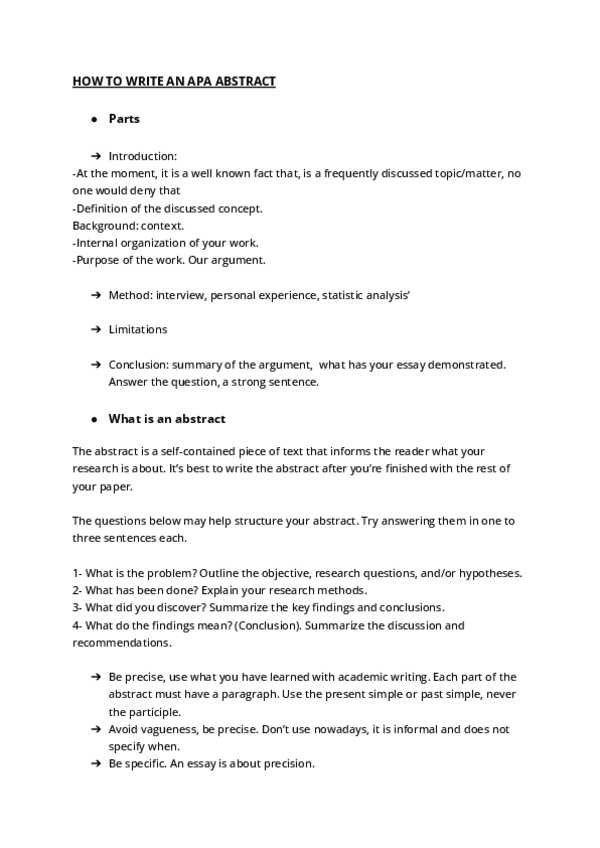 HOW TO WRITE AN APA ABSTRACT

● Parts

➔ Introduction:
-At the moment, it is a well known fact that, is a frequently discussed topic/matter, no one would deny that
-Definition of the discussed concept.
Background: context.
-Internal organization of your work.
-Purpose of the work. Our argument.

➔ Method: interview, personal experience, statistic analysis'

➔ Limitations

➔ Conclusion: summary of the argument, what has your essay demonstrated. Answer the question, a strong sentence.

● What is an abstract

The abstract is a self-contained piece of text that informs the reader what your research is about. It's best to write the abstract after you're finished with the rest of your paper.

The questions below may help structure your abstract. Try answering them in one to three sentences each.

1- What is the problem? Outline the objective, research questions, and/or hypotheses.
2- What has been done? Explain your research methods.
3- What did you discover? Summarize the key findings and conclusions.
4- What do the findings mean? (Conclusion). Summarize the discussion and recommendations.

➔ Be precise, use what you have learned with academic writing. Each part of the abstract must have a paragraph. Use the present simple or past simple, never the participle.
➔ Avoid vagueness, be precise. Don't use nowadays, it is informal and does not specify when.
➔ Be specific. An essay is about precision.